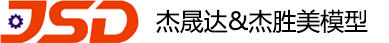 JSD 杰晟达&杰胜美模型